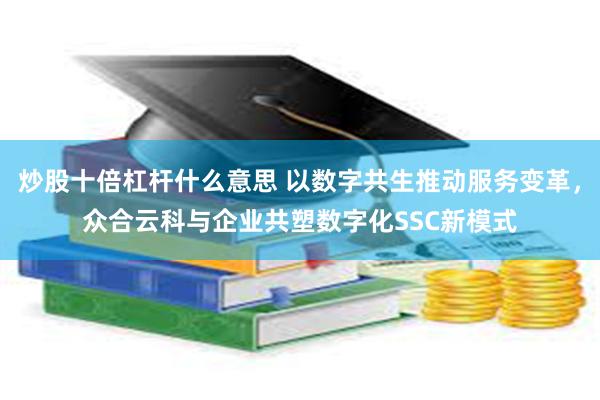 炒股十倍杠杆什么意思 以数字共生推动服务变革，众合云科与企业共塑数字化SSC新模式